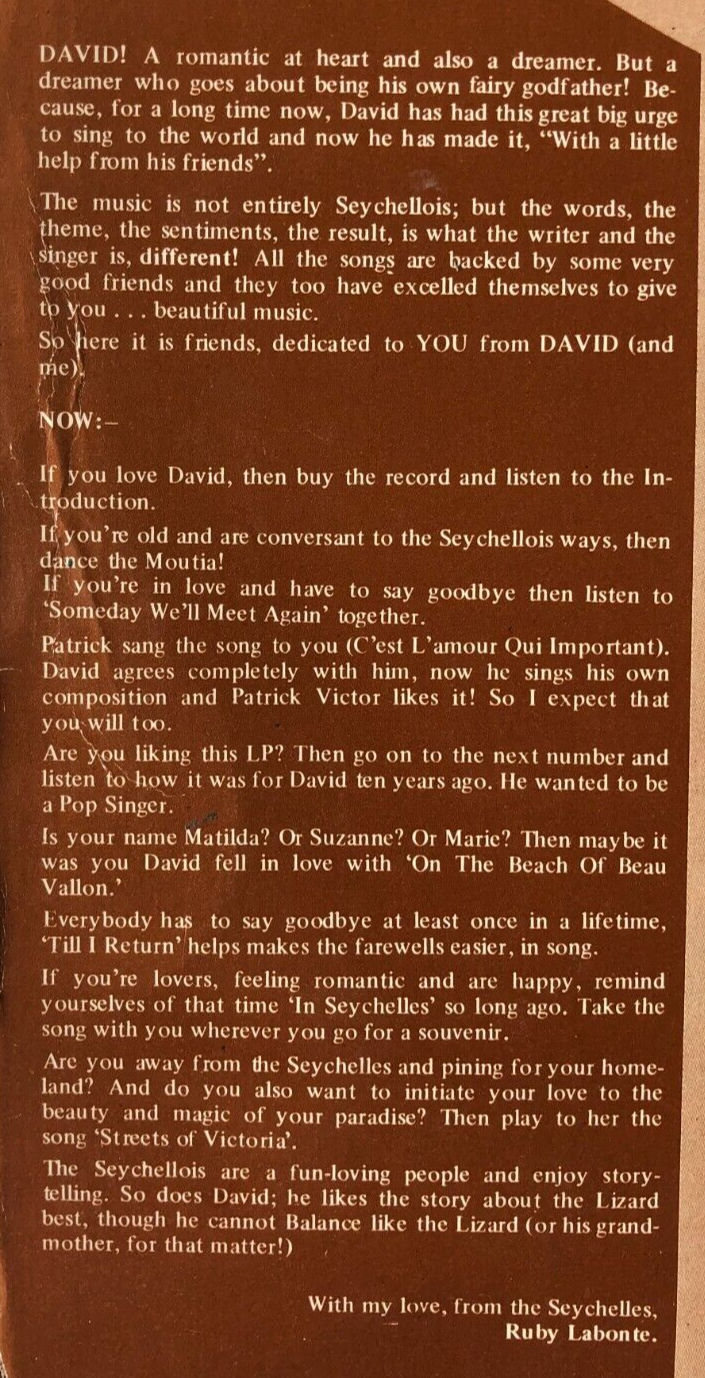 DAVID! A romantic at heart and also a dreamer. But a dreamer who goes about being his own fairy godfather! Because, for a long time now, David has had this great big urge to sing to the world and now he has made it, "With a little help from his friends".

The music is not entirely Seychellois; but the words, the theme, the sentiments, the result, is what the writer and the singer is, different! All the songs are backed by some very good friends and they too have excelled themselves to give to you . . . beautiful music.
So here it is friends, dedicated to YOU from DAVID (and me).

NOW:–

If you love David, then buy the record and listen to the Introduction.
If you're old and are conversant to the Seychellois ways, then dance the Moutia!
If you're in love and have to say goodbye then listen to 'Someday We'll Meet Again' together.
Patrick sang the song to you (C'est L'amour Qui Important). David agrees completely with him, now he sings his own composition and Patrick Victor likes it! So I expect that you will too.
Are you liking this LP? Then go on to the next number and listen to how it was for David ten years ago. He wanted to be a Pop Singer.
Is your name Matilda? Or Suzanne? Or Marie? Then maybe it was you David fell in love with 'On The Beach Of Beau Vallon.'
Everybody has to say goodbye at least once in a lifetime, 'Till I Return' helps makes the farewells easier, in song.
If you're lovers, feeling romantic and are happy, remind yourselves of that time 'In Seychelles' so long ago. Take the song with you wherever you go for a souvenir.
Are you away from the Seychelles and pining for your homeland? And do you also want to initiate your love to the beauty and magic of your paradise? Then play to her the song 'Streets of Victoria'.
The Seychellois are a fun-loving people and enjoy storytelling. So does David; he likes the story about the Lizard best, though he cannot Balance like the Lizard (or his grandmother, for that matter!)

With my love, from the Seychelles,
Ruby Labonte.